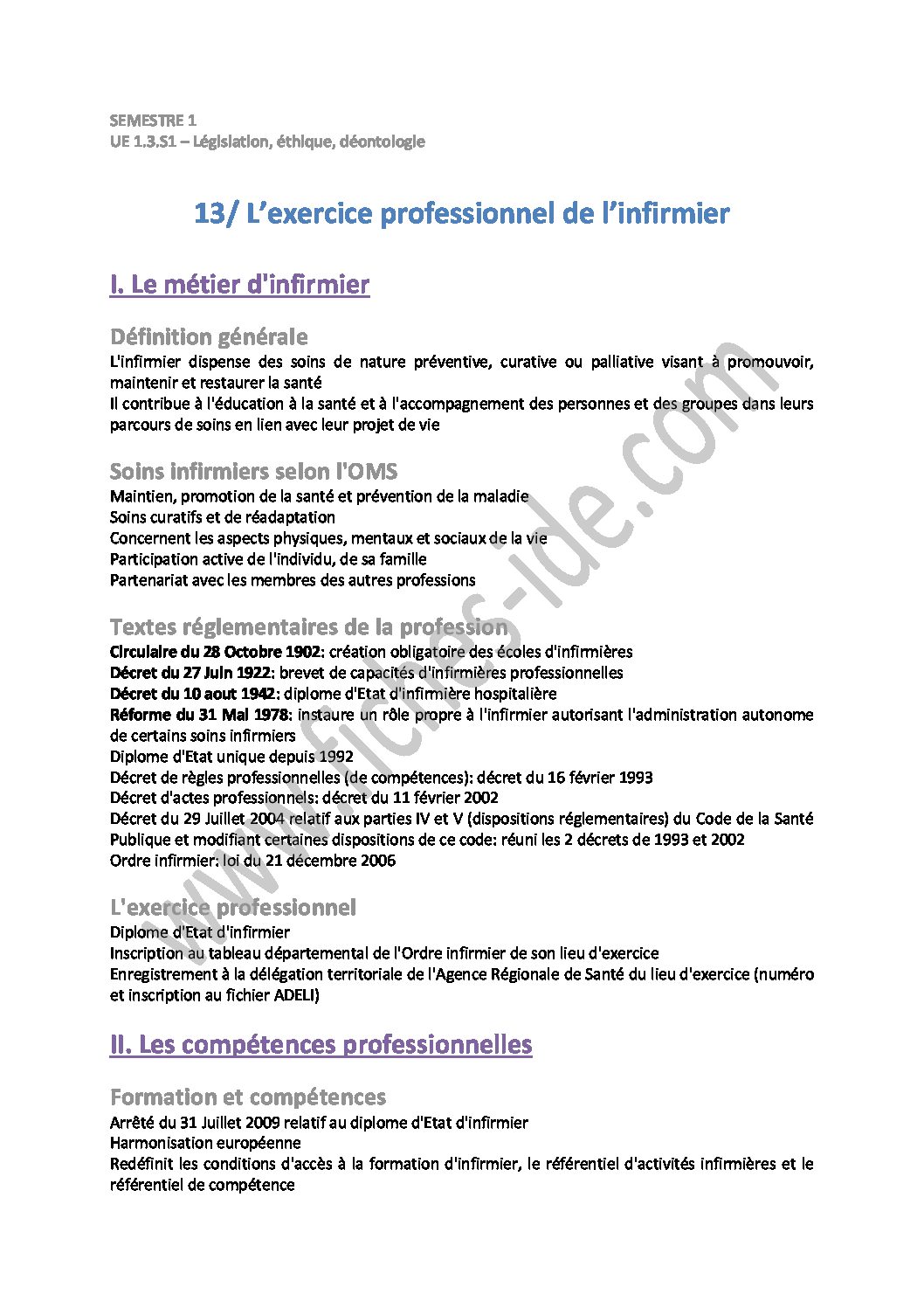 SEMESTRE 1
UE 1.3.S1 – Législation, éthique, déontologie

13/ L'exercice professionnel de l'infirmier

I. Le métier d'infirmier

Définition générale
L'infirmier dispense des soins de nature préventive, curative ou palliative visant à promouvoir, maintenir et restaurer la santé
Il contribue à l'éducation à la santé et à l'accompagnement des personnes et des groupes dans leurs parcours de soins en lien avec leur projet de vie

Soins infirmiers selon l'OMS
Maintien, promotion de la santé et prévention de la maladie
Soins curatifs et de réadaptation
Concernent les aspects physiques, mentaux et sociaux de la vie
Participation active de l'individu, de sa famille
Partenariat avec les membres des autres professions

Textes réglementaires de la profession
Circulaire du 28 Octobre 1902: création obligatoire des écoles d'infirmières
Décret du 27 Juin 1922: brevet de capacités d'infirmières professionnelles
Décret du 10 aout 1942: diplome d'Etat d'infirmière hospitalière
Réforme du 31 Mai 1978: instaure un rôle propre à l'infirmier autorisant l'administration autonome de certains soins infirmiers
Diplome d'Etat unique depuis 1992
Décret de règles professionnelles (de compétences): décret du 16 février 1993
Décret d'actes professionnels: décret du 11 février 2002
Décret du 29 Juillet 2004 relatif aux parties IV et V (dispositions réglementaires) du Code de la Santé Publique et modifiant certaines dispositions de ce code: réuni les 2 décrets de 1993 et 2002
Ordre infirmier: loi du 21 décembre 2006

L'exercice professionnel
Diplome d'Etat d'infirmier
Inscription au tableau départemental de l'Ordre infirmier de son lieu d'exercice
Enregistrement à la délégation territoriale de l'Agence Régionale de Santé du lieu d'exercice (numéro et inscription au fichier ADELI)

II. Les compétences professionnelles

Formation et compétences
Arrêté du 31 Juillet 2009 relatif au diplome d'Etat d'infirmier
Harmonisation européenne
Redéfinit les conditions d'accès à la formation d'infirmier, le référentiel d'activités infirmières et le référentiel de compétence

www.fiches-ide.com